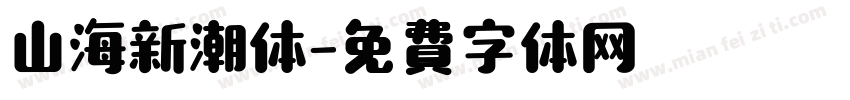 山海新潮体-免费字体网

www.mian fei zi ti.com